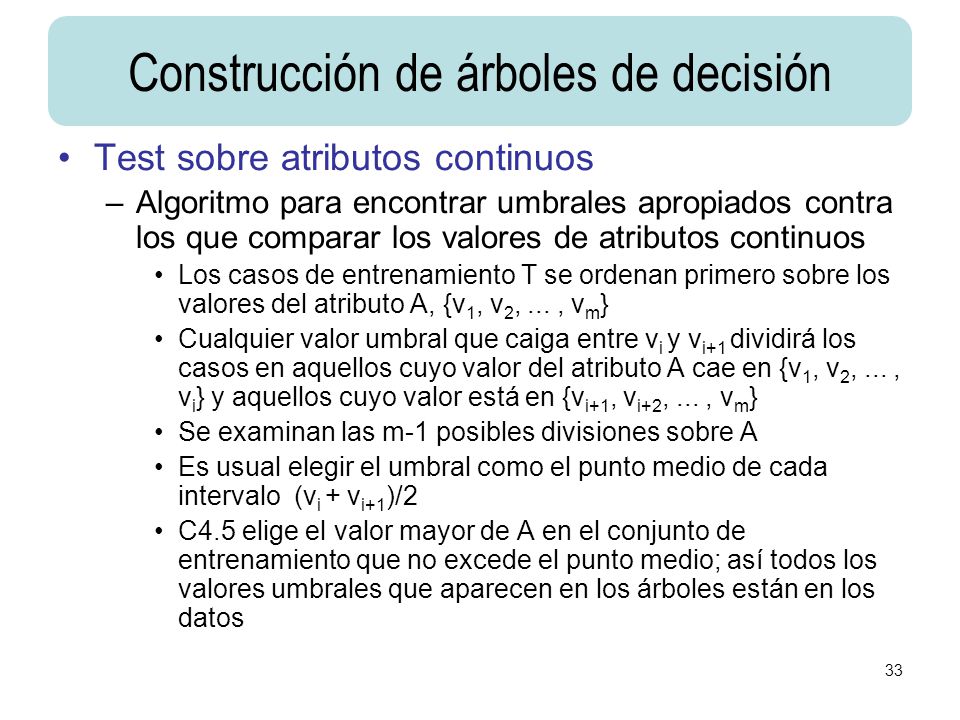 Construcción de árboles de decisión

• Test sobre atributos continuos

– Algoritmo para encontrar umbrales apropiados contra los que comparar los valores de atributos continuos

• Los casos de entrenamiento T se ordenan primero sobre los valores del atributo A, $\{v_1, v_2, \ldots, v_m\}$

• Cualquier valor umbral que caiga entre $v_i$ y $v_{i+1}$ dividirá los casos en aquellos cuyo valor del atributo A cae en $\{v_1, v_2, \ldots, v_i\}$ y aquellos cuyo valor está en $\{v_{i+1}, v_{i+2}, \ldots, v_m\}$

• Se examinan las m-1 posibles divisiones sobre A

• Es usual elegir el umbral como el punto medio de cada intervalo $(v_i + v_{i+1})/2$

• C4.5 elige el valor mayor de A en el conjunto de entrenamiento que no excede el punto medio; así todos los valores umbrales que aparecen en los árboles están en los datos

33